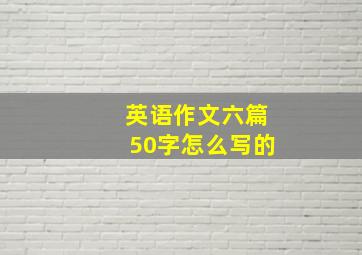 英语作文六篇
50字怎么写的